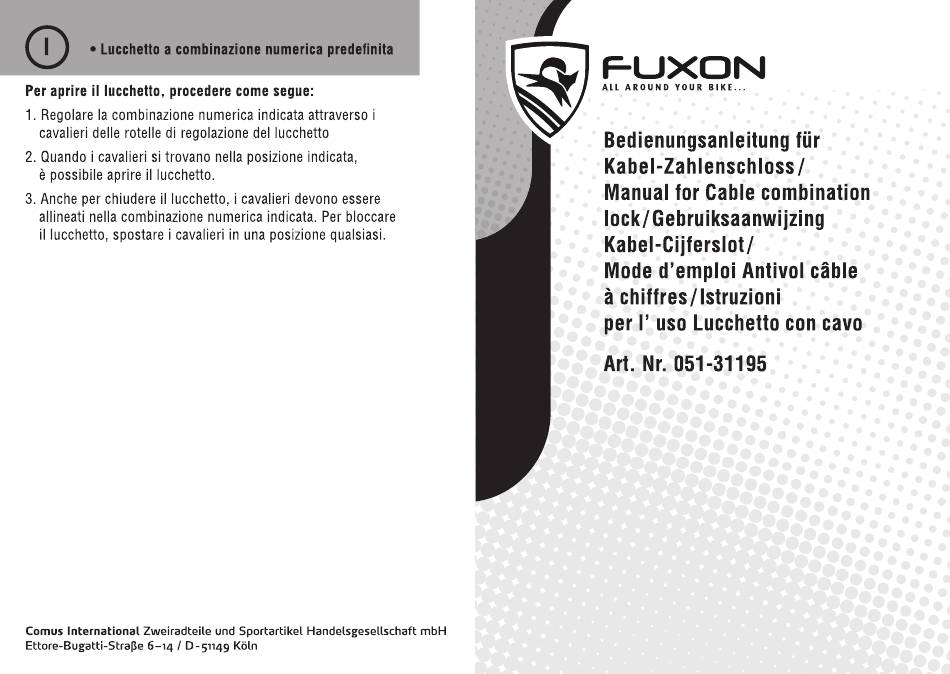 I

• Lucchetto a combinazione numerica predefinita

Per aprire il lucchetto, procedere come segue:

1. Regolare la combinazione numerica indicata attraverso i cavalieri delle rotelle di regolazione del lucchetto

2. Quando i cavalieri si trovano nella posizione indicata, è possibile aprire il lucchetto.

3. Anche per chiudere il lucchetto, i cavalieri devono essere allineati nella combinazione numerica indicata. Per bloccare il lucchetto, spostare i cavalieri in una posizione qualsiasi.

Comus International Zweiradteile und Sportartikel Handelsgesellschaft mbH
Ettore-Bugatti-Straße 6–14 / D-51149 Köln

FUXON
ALL AROUND YOUR BIKE...

Bedienungsanleitung für Kabel-Zahlenschloss/ Manual for Cable combination lock/Gebruiksaanwijzing Kabel-Cijferslot/ Mode d'emploi Antivol câble à chiffres/Istruzioni per l' uso Lucchetto con cavo

Art. Nr. 051-31195